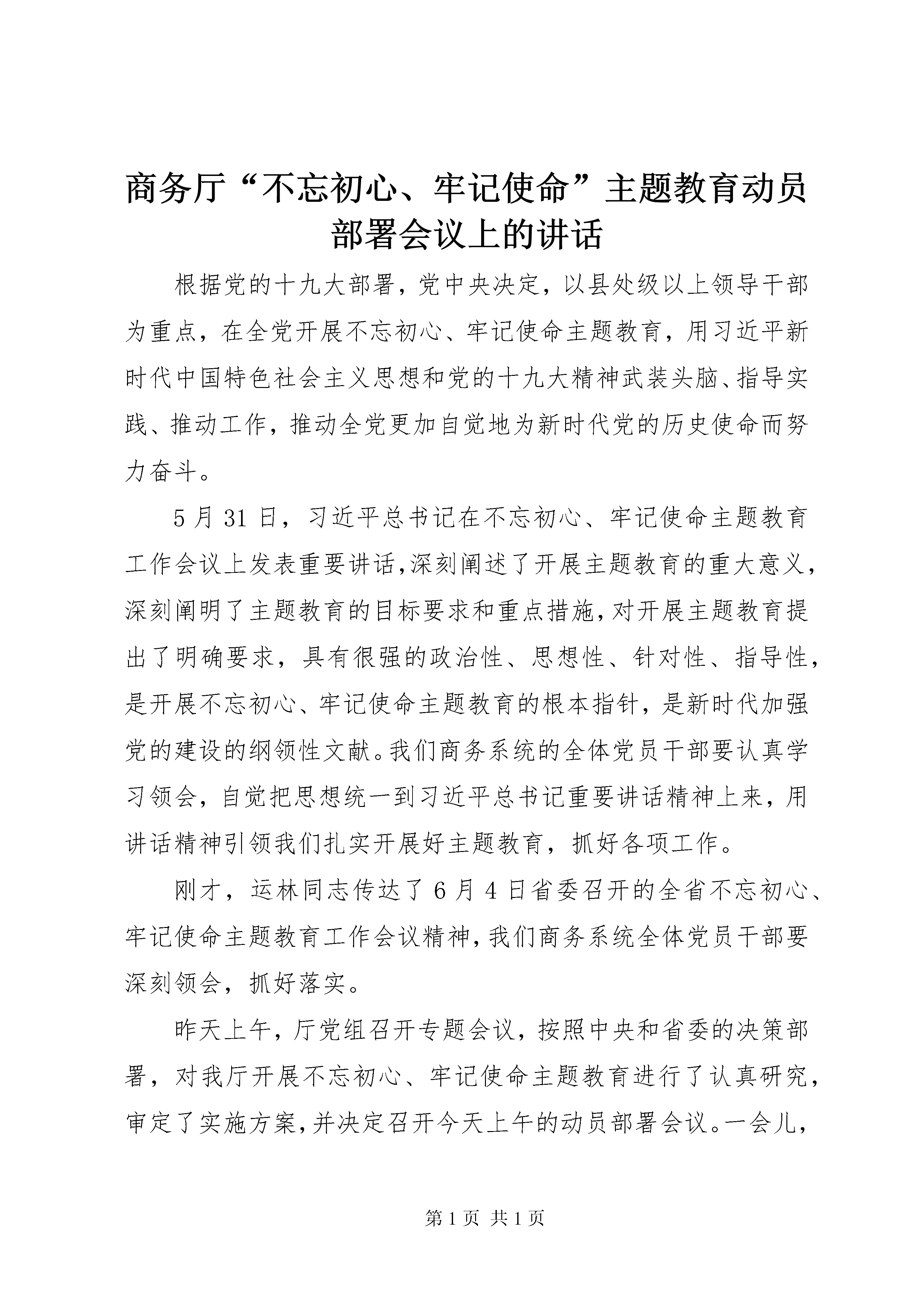 商务厅“不忘初心、牢记使命”主题教育动员部署会议上的讲话

根据党的十九大部署，党中央决定，以县处级以上领导干部为重点，在全党开展不忘初心、牢记使命主题教育，用习近平新时代中国特色社会主义思想和党的十九大精神武装头脑、指导实践、推动工作，推动全党更加自觉地为新时代党的历史使命而努力奋斗。

5月31日，习近平总书记在不忘初心、牢记使命主题教育工作会议上发表重要讲话，深刻阐述了开展主题教育的重大意义，深刻阐明了主题教育的目标要求和重点措施，对开展主题教育提出了明确要求，具有很强的政治性、思想性、针对性、指导性，是开展不忘初心、牢记使命主题教育的根本指针，是新时代加强党的建设的纲领性文献。我们商务系统的全体党员干部要认真学习领会，自觉把思想统一到习近平总书记重要讲话精神上来，用讲话精神引领我们扎实开展好主题教育，抓好各项工作。

刚才，运林同志传达了6月4日省委召开的全省不忘初心、牢记使命主题教育工作会议精神，我们商务系统全体党员干部要深刻领会，抓好落实。

昨天上午，厅党组召开专题会议，按照中央和省委的决策部署，对我厅开展不忘初心、牢记使命主题教育进行了认真研究，审定了实施方案，并决定召开今天上午的动员部署会议。一会儿，

第1页 共1页